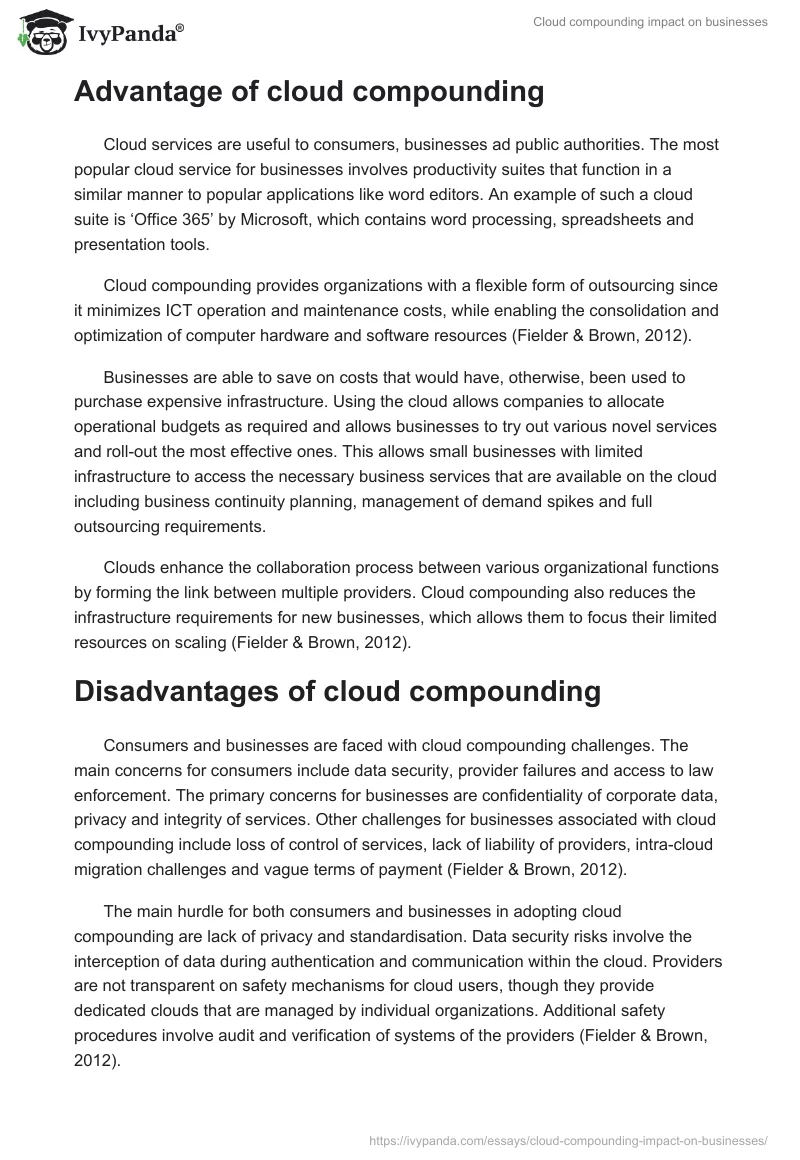 IvyPanda®

Cloud compounding impact on businesses

Advantage of cloud compounding

Cloud services are useful to consumers, businesses ad public authorities. The most popular cloud service for businesses involves productivity suites that function in a similar manner to popular applications like word editors. An example of such a cloud suite is ‘Office 365’ by Microsoft, which contains word processing, spreadsheets and presentation tools.

Cloud compounding provides organizations with a flexible form of outsourcing since it minimizes ICT operation and maintenance costs, while enabling the consolidation and optimization of computer hardware and software resources (Fielder & Brown, 2012).

Businesses are able to save on costs that would have, otherwise, been used to purchase expensive infrastructure. Using the cloud allows companies to allocate operational budgets as required and allows businesses to try out various novel services and roll-out the most effective ones. This allows small businesses with limited infrastructure to access the necessary business services that are available on the cloud including business continuity planning, management of demand spikes and full outsourcing requirements.

Clouds enhance the collaboration process between various organizational functions by forming the link between multiple providers. Cloud compounding also reduces the infrastructure requirements for new businesses, which allows them to focus their limited resources on scaling (Fielder & Brown, 2012).

Disadvantages of cloud compounding

Consumers and businesses are faced with cloud compounding challenges. The main concerns for consumers include data security, provider failures and access to law enforcement. The primary concerns for businesses are confidentiality of corporate data, privacy and integrity of services. Other challenges for businesses associated with cloud compounding include loss of control of services, lack of liability of providers, intra-cloud migration challenges and vague terms of payment (Fielder & Brown, 2012).

The main hurdle for both consumers and businesses in adopting cloud compounding are lack of privacy and standardisation. Data security risks involve the interception of data during authentication and communication within the cloud. Providers are not transparent on safety mechanisms for cloud users, though they provide dedicated clouds that are managed by individual organizations. Additional safety procedures involve audit and verification of systems of the providers (Fielder & Brown, 2012).

https://ivypanda.com/essays/cloud-compounding-impact-on-businesses/